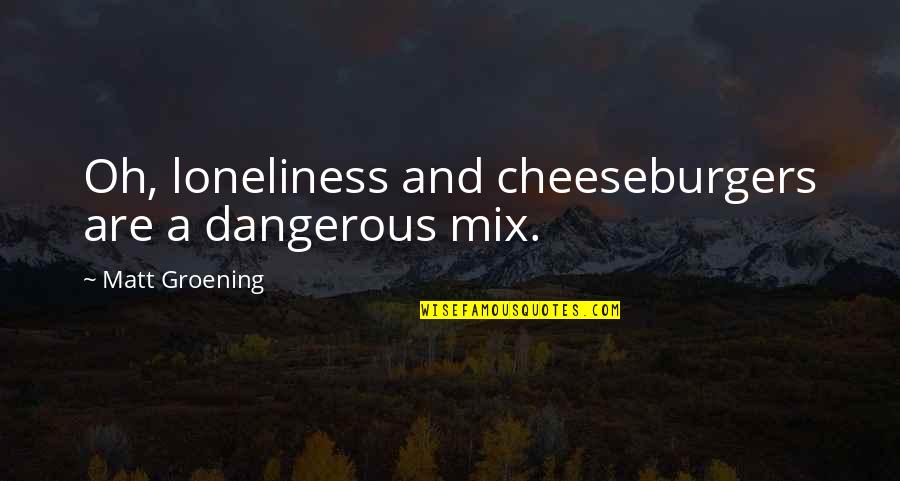 Oh, loneliness and cheeseburgers are a dangerous mix.

~ Matt Groening

WISEFAMOUSQUOTES.COM